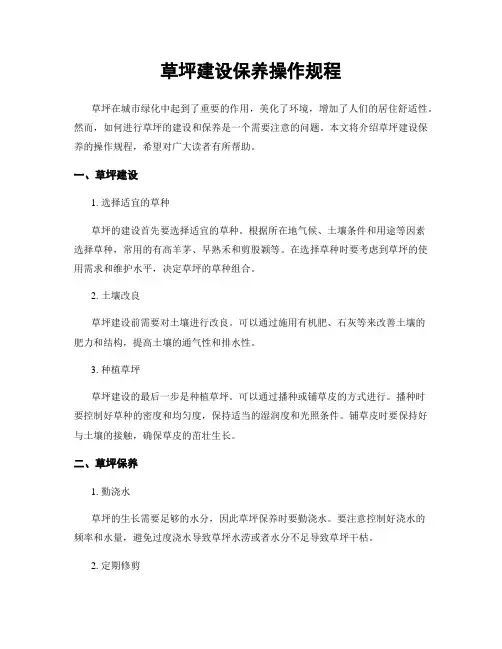 草坪建设保养操作规程

草坪在城市绿化中起到了重要的作用，美化了环境，增加了人们的居住舒适性。然而，如何进行草坪的建设和保养是一个需要注意的问题。本文将介绍草坪建设保养的操作规程，希望对广大读者有所帮助。

一、草坪建设

1. 选择适宜的草种

草坪的建设首先要选择适宜的草种。根据所在地气候、土壤条件和用途等因素选择草种，常用的有高羊茅、早熟禾和剪股颖等。在选择草种时要考虑到草坪的使用需求和维护水平，决定草坪的草种组合。

2. 土壤改良

草坪建设前需要对土壤进行改良。可以通过施用有机肥、石灰等来改善土壤的肥力和结构，提高土壤的通气性和排水性。

3. 种植草坪

草坪建设的最后一步是种植草坪。可以通过播种或铺草皮的方式进行。播种时要控制好草种的密度和均匀度，保持适当的湿润度和光照条件。铺草皮时要保持好与土壤的接触，确保草皮的茁壮生长。

二、草坪保养

1. 勤浇水

草坪的生长需要足够的水分，因此草坪保养时要勤浇水。要注意控制好浇水的频率和水量，避免过度浇水导致草坪水涝或者水分不足导致草坪干枯。

2. 定期修剪